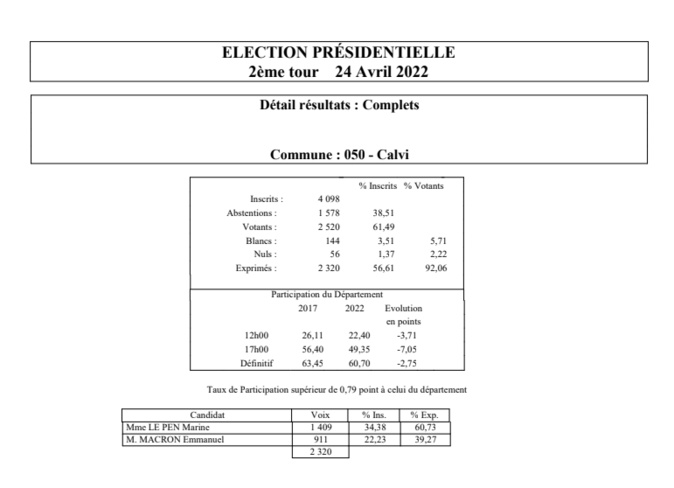 ELECTION PRÉSIDENTIELLE
2ème tour 24 Avril 2022

Détail résultats : Complets

Commune : 050 - Calvi

| | | % Inscrits | % Votants |
|---|---|---|---|
| Inscrits : | 4 098 | | |
| Abstentions : | 1 578 | 38,51 | |
| Votants : | 2 520 | 61,49 | |
| Blancs : | 144 | 3,51 | 5,71 |
| Nuls : | 56 | 1,37 | 2,22 |
| Exprimés : | 2 320 | 56,61 | 92,06 |

Participation du Département

| | 2017 | 2022 | Evolution en points |
|---|---|---|---|
| 12h00 | 26,11 | 22,40 | -3,71 |
| 17h00 | 56,40 | 49,35 | -7,05 |
| Définitif | 63,45 | 60,70 | -2,75 |

Taux de Participation supérieur de 0,79 point à celui du département

| Candidat | Voix | % Ins. | % Exp. |
|---|---|---|---|
| Mme LE PEN Marine | 1 409 | 34,38 | 60,73 |
| M. MACRON Emmanuel | 911 | 22,23 | 39,27 |
| | 2 320 | | |